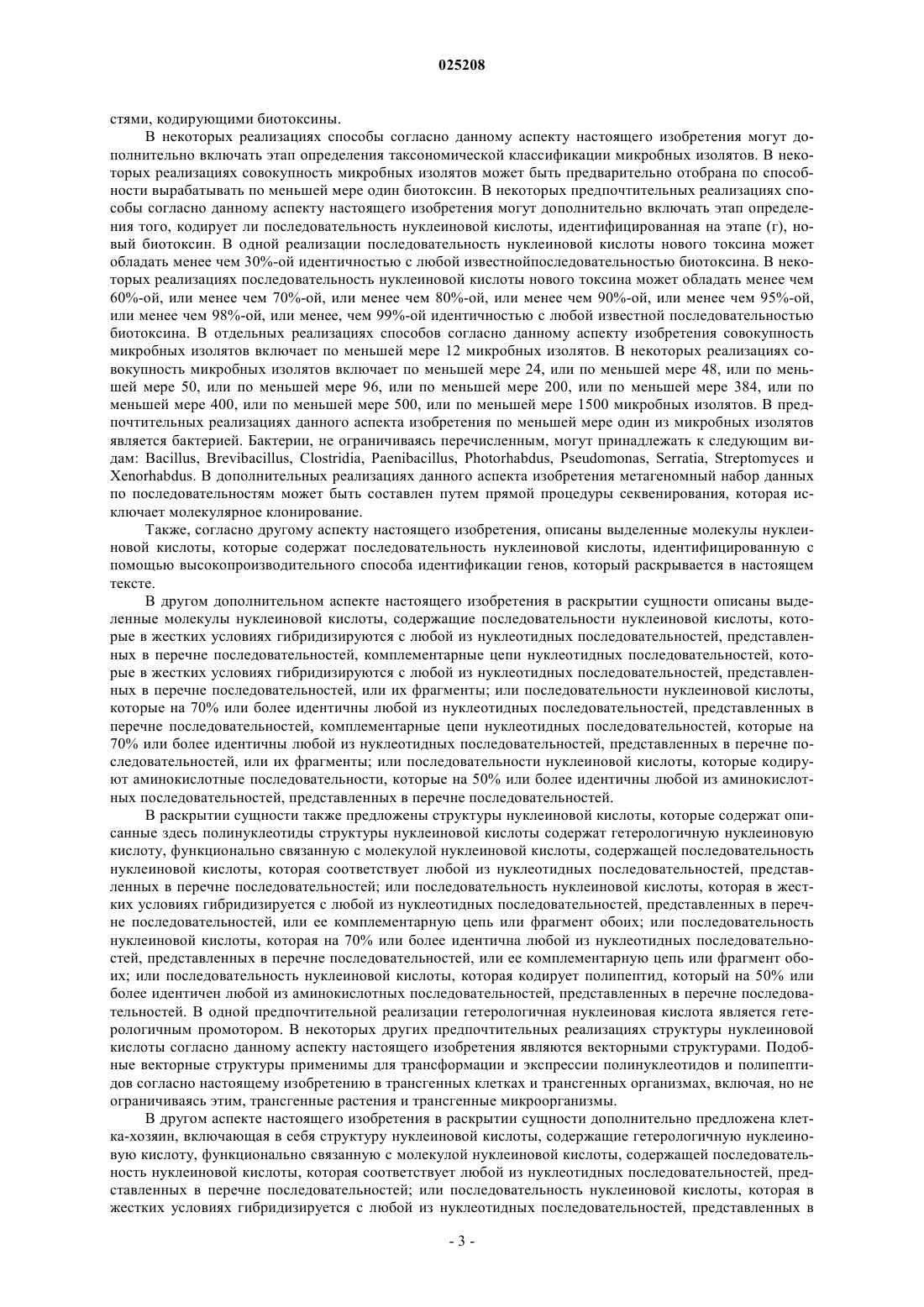 025208

стями, кодирующими биотоксины.

В некоторых реализациях способы согласно данному аспекту настоящего изобретения могут дополнительно включать этап определения таксономической классификации микробных изолятов. В некоторых реализациях совокупность микробных изолятов может быть предварительно отобрана по способности вырабатывать по меньшей мере один биотоксин. В некоторых предпочтительных реализациях способы согласно данному аспекту настоящего изобретения могут дополнительно включать этап определения того, кодирует ли последовательность нуклеиновой кислоты, идентифицированная на этапе (г), новый биотоксин. В одной реализации последовательность нуклеиновой кислоты нового токсина может обладать менее чем 30%-ой идентичностью с любой известнойпоследовательностью биотоксина. В некоторых реализациях последовательность нуклеиновой кислоты нового токсина может обладать менее чем 60%-ой, или менее чем 70%-ой, или менее чем 80%-ой, или менее чем 90%-ой, или менее чем 95%-ой, или менее чем 98%-ой, или менее, чем 99%-ой идентичностью с любой известной последовательностью биотоксина. В отдельных реализациях способов согласно данному аспекту изобретения совокупность микробных изолятов включает по меньшей мере 12 микробных изолятов. В некоторых реализациях совокупность микробных изолятов включает по меньшей мере 24, или по меньшей мере 48, или по меньшей мере 50, или по меньшей мере 96, или по меньшей мере 200, или по меньшей мере 384, или по меньшей мере 400, или по меньшей мере 500, или по меньшей мере 1500 микробных изолятов. В предпочтительных реализациях данного аспекта изобретения по меньшей мере один из микробных изолятов является бактерией. Бактерии, не ограничиваясь перечисленным, могут принадлежать к следующим видам: Bacillus, Brevibacillus, Clostridia, Paenibacillus, Photorhabdus, Pseudomonas, Serratia, Streptomyces и Xenorhabdus. В дополнительных реализациях данного аспекта изобретения метагеномный набор данных по последовательностям может быть составлен путем прямой процедуры секвенирования, которая исключает молекулярное клонирование.

Также, согласно другому аспекту настоящего изобретения, описаны выделенные молекулы нуклеиновой кислоты, которые содержат последовательность нуклеиновой кислоты, идентифицированную с помощью высокопроизводительного способа идентификации генов, который раскрывается в настоящем тексте.

В другом дополнительном аспекте настоящего изобретения в раскрытии сущности описаны выделенные молекулы нуклеиновой кислоты, содержащие последовательности нуклеиновой кислоты, которые в жестких условиях гибридизируются с любой из нуклеотидных последовательностей, представленных в перечне последовательностей, комплементарные цепи нуклеотидных последовательностей, которые в жестких условиях гибридизируются с любой из нуклеотидных последовательностей, представленных в перечне последовательностей, или их фрагменты; или последовательности нуклеиновой кислоты, которые на 70% или более идентичны любой из нуклеотидных последовательностей, представленных в перечне последовательностей, комплементарные цепи нуклеотидных последовательностей, которые на 70% или более идентичны любой из нуклеотидных последовательностей, представленных в перечне последовательностей, или их фрагменты; или последовательности нуклеиновой кислоты, которые кодируют аминокислотные последовательности, которые на 50% или более идентичны любой из аминокислотных последовательностей, представленных в перечне последовательностей.

В раскрытии сущности также предложены структуры нуклеиновой кислоты, которые содержат описанные здесь полинуклеотиды структуры нуклеиновой кислоты содержат гетерологичную нуклеиновую кислоту, функционально связанную с молекулой нуклеиновой кислоты, содержащей последовательность нуклеиновой кислоты, которая соответствует любой из нуклеотидных последовательностей, представленных в перечне последовательностей; или последовательность нуклеиновой кислоты, которая в жестких условиях гибридизируется с любой из нуклеотидных последовательностей, представленных в перечне последовательностей, или ее комплементарную цепь или фрагмент обоих; или последовательность нуклеиновой кислоты, которая на 70% или более идентична любой из нуклеотидных последовательностей, представленных в перечне последовательностей, или ее комплементарную цепь или фрагмент обоих; или последовательность нуклеиновой кислоты, которая кодирует полипептид, который на 50% или более идентичен любой из аминокислотных последовательностей, представленных в перечне последовательностей. В одной предпочтительной реализации гетерологичная нуклеиновая кислота является гетерологичным промотором. В некоторых других предпочтительных реализациях структуры нуклеиновой кислоты согласно данному аспекту настоящего изобретения являются векторными структурами. Подобные векторные структуры применимы для трансформации и экспрессии полинуклеотидов и полипептидов согласно настоящему изобретению в трансгенных клетках и трансгенных организмах, включая, но не ограничиваясь этим, трансгенные растения и трансгенные микроорганизмы.

В другом аспекте настоящего изобретения в раскрытии сущности дополнительно предложена клетка-хозяин, включающая в себя структуру нуклеиновой кислоты, содержащие гетерологичную нуклеиновую кислоту, функционально связанную с молекулой нуклеиновой кислоты, содержащей последовательность нуклеиновой кислоты, которая соответствует любой из нуклеотидных последовательностей, представленных в перечне последовательностей; или последовательность нуклеиновой кислоты, которая в жестких условиях гибридизируется с любой из нуклеотидных последовательностей, представленных в

- 3 -